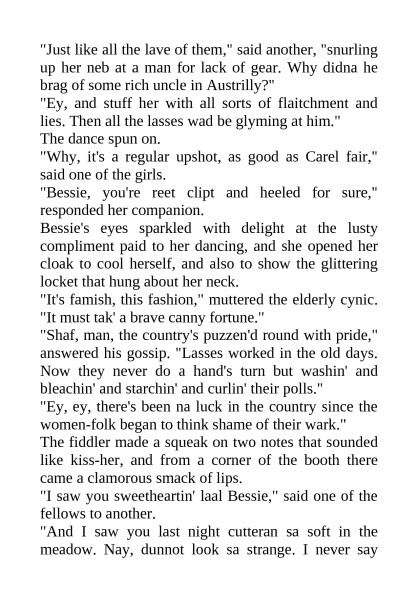 "Just like all the lave of them," said another, "snurling up her neb at a man for lack of gear. Why didna he brag of some rich uncle in Austrilly?"

"Ey, and stuff her with all sorts of flaitchment and lies. Then all the lasses wad be glyming at him."

The dance spun on.

"Why, it's a regular upshot, as good as Carel fair," said one of the girls.

"Bessie, you're reet clipt and heeled for sure," responded her companion.

Bessie's eyes sparkled with delight at the lusty compliment paid to her dancing, and she opened her cloak to cool herself, and also to show the glittering locket that hung about her neck.

"It's famish, this fashion," muttered the elderly cynic. "It must tak' a brave canny fortune."

"Shaf, man, the country's puzzen'd round with pride," answered his gossip. "Lasses worked in the old days. Now they never do a hand's turn but washin' and bleachin' and starchin' and curlin' their polls."

"Ey, ey, there's been na luck in the country since the women-folk began to think shame of their wark."

The fiddler made a squeak on two notes that sounded like kiss-her, and from a corner of the booth there came a clamorous smack of lips.

"I saw you sweetheartin' laal Bessie," said one of the fellows to another.

"And I saw you last night cutteran sa soft in the meadow. Nay, dunnot look sa strange. I never say